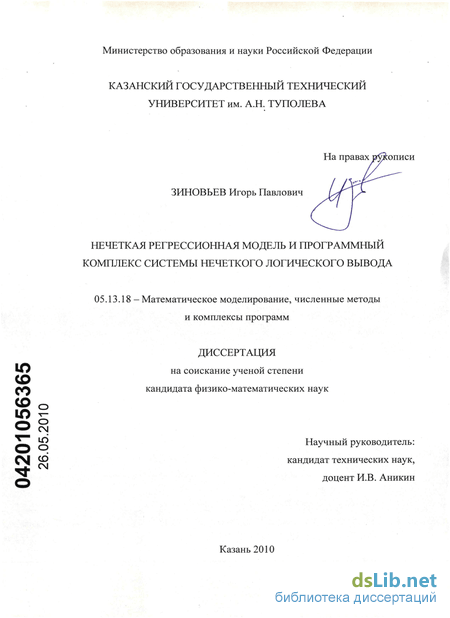 Министерство образования и науки Российской Федерации

КАЗАНСКИЙ ГОСУДАРСТВЕННЫЙ ТЕХНИЧЕСКИЙ УНИВЕРСИТЕТ им. А.Н. ТУПОЛЕВА

На правах рукописи

ЗИНОВЬЕВ Игорь Павлович

НЕЧЕТКАЯ РЕГРЕССИОННАЯ МОДЕЛЬ И ПРОГРАММНЫЙ КОМПЛЕКС СИСТЕМЫ НЕЧЕТКОГО ЛОГИЧЕСКОГО ВЫВОДА

05.13.18 – Математическое моделирование, численные методы и комплексы программ

ДИССЕРТАЦИЯ
на соискание ученой степени
кандидата физико-математических наук

04201056365
26.05.2010

Научный руководитель:
кандидат технических наук,
доцент И.В. Аникин

Казань 2010

dsLib.net
библиотека диссертаций